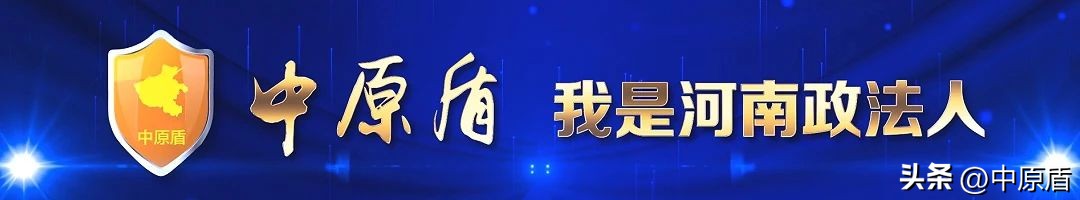 中原盾

中原盾

我是河南政法人

头条 @中原盾